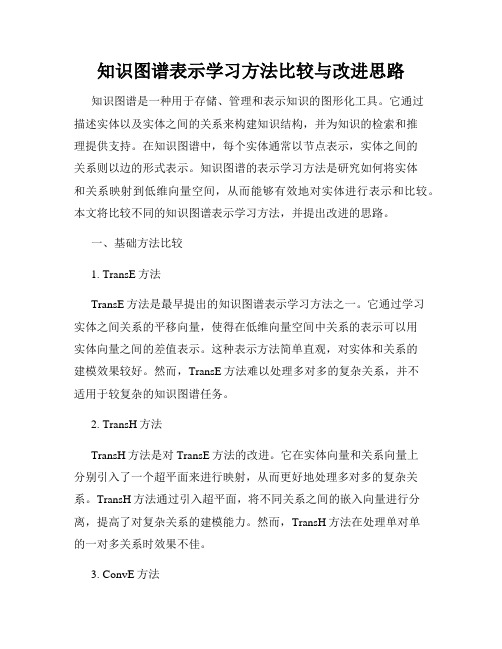 知识图谱表示学习方法比较与改进思路

知识图谱是一种用于存储、管理和表示知识的图形化工具。它通过描述实体以及实体之间的关系来构建知识结构，并为知识的检索和推理提供支持。在知识图谱中，每个实体通常以节点表示，实体之间的关系则以边的形式表示。知识图谱的表示学习方法是研究如何将实体和关系映射到低维向量空间，从而能够有效地对实体进行表示和比较。本文将比较不同的知识图谱表示学习方法，并提出改进的思路。

一、基础方法比较

1. TransE 方法

TransE 方法是最早提出的知识图谱表示学习方法之一。它通过学习实体之间关系的平移向量，使得在低维向量空间中关系的表示可以用实体向量之间的差值表示。这种表示方法简单直观，对实体和关系的建模效果较好。然而，TransE 方法难以处理多对多的复杂关系，并不适用于较复杂的知识图谱任务。

2. TransH 方法

TransH 方法是对 TransE 方法的改进。它在实体向量和关系向量上分别引入了一个超平面来进行映射，从而更好地处理多对多的复杂关系。TransH 方法通过引入超平面，将不同关系之间的嵌入向量进行分离，提高了对复杂关系的建模能力。然而，TransH 方法在处理单对单的一对多关系时效果不佳。

3. ConvE 方法